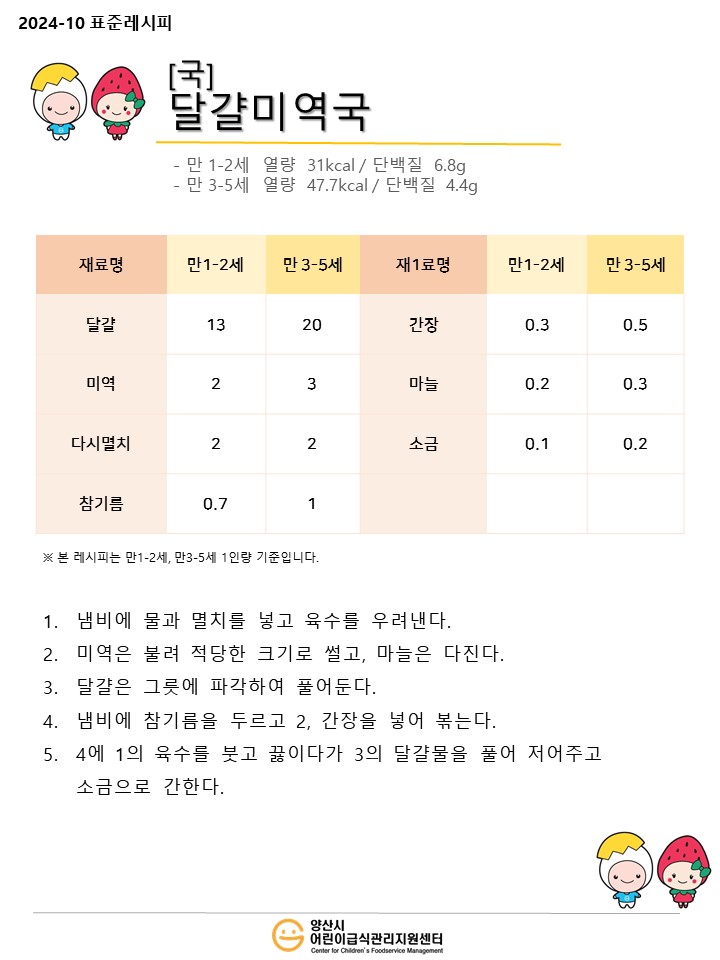 2024-10 표준레시피

[국]
달걀미역국

- 만 1-2세 열량 31kcal / 단백질 6.8g
- 만 3-5세 열량 47.7kcal / 단백질 4.4g

| 재료명 | 만1-2세 | 만 3-5세 | 재1료명 | 만1-2세 | 만 3-5세 |
|---|---|---|---|---|---|
| 달걀 | 13 | 20 | 간장 | 0.3 | 0.5 |
| 미역 | 2 | 3 | 마늘 | 0.2 | 0.3 |
| 다시멸치 | 2 | 2 | 소금 | 0.1 | 0.2 |
| 참기름 | 0.7 | 1 | | | |

※ 본 레시피는 만1-2세, 만3-5세 1인량 기준입니다.

1. 냄비에 물과 멸치를 넣고 육수를 우려낸다.
2. 미역은 불려 적당한 크기로 썰고, 마늘은 다진다.
3. 달걀은 그릇에 파각하여 풀어둔다.
4. 냄비에 참기름을 두르고 2, 간장을 넣어 볶는다.
5. 4에 1의 육수를 붓고 끓이다가 3의 달걀물을 풀어 저어주고 소금으로 간한다.

양산시
어린이급식관리지원센터
Center for Children's Foodservice Management